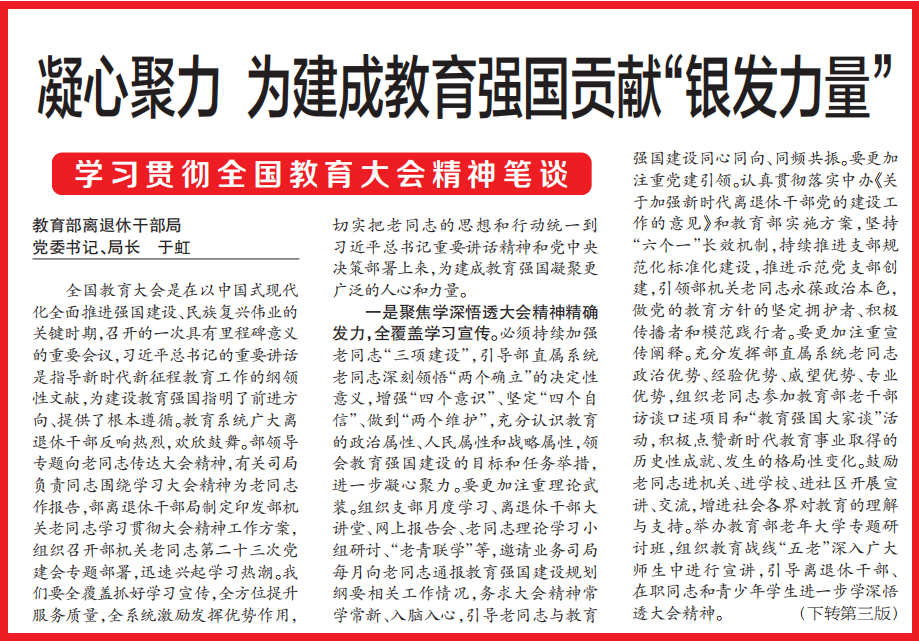 凝心聚力 为建成教育强国贡献“银发力量”

学习贯彻全国教育大会精神笔谈

教育部离退休干部局
党委书记、局长 于虹

全国教育大会是在以中国式现代化全面推进强国建设、民族复兴伟业的关键时期，召开的一次具有里程碑意义的重要会议，习近平总书记的重要讲话是指导新时代新征程教育工作的纲领性文献，为建设教育强国指明了前进方向、提供了根本遵循。教育系统广大离退休干部反响热烈，欢欣鼓舞。部领导专题向老同志传达大会精神，有关司局负责同志围绕学习大会精神为老同志作报告，部离退休干部局制定印发部机关老同志学习贯彻大会精神工作方案，组织召开部机关老同志第二十三次党建会专题部署，迅速兴起学习热潮。我们要全覆盖抓好学习宣传，全方位提升服务质量，全系统激励发挥优势作用，切实把老同志的思想和行动统一到习近平总书记重要讲话精神和党中央决策部署上来，为建成教育强国凝聚更广泛的人心和力量。

一是聚焦学深悟透大会精神精确发力，全覆盖学习宣传。必须持续加强老同志“三项建设”，引导部直属系统老同志深刻领悟“两个确立”的决定性意义，增强“四个意识”、坚定“四个自信”、做到“两个维护”，充分认识教育的政治属性、人民属性和战略属性，领会教育强国建设的目标和任务举措，进一步凝心聚力。要更加注重理论武装。组织支部月度学习、离退休干部大讲堂、网上报告会、老同志理论学习小组研讨、“老青联学”等，邀请业务司局每月向老同志通报教育强国建设规划纲要相关工作情况，务求大会精神常学常新、入脑入心，引导老同志与教育强国建设同心同向、同频共振。要更加注重党建引领。认真贯彻落实中办《关于加强新时代离退休干部党的建设工作的意见》和教育部实施方案，坚持“六个一”长效机制，持续推进支部规范化标准化建设，推进示范党支部创建，引领部机关老同志永葆政治本色，做党的教育方针的坚定拥护者、积极传播者和模范践行者。要更加注重宣传阐释。充分发挥部直属系统老同志政治优势、经验优势、威望优势、专业优势，组织老同志参加教育部老干部访谈口述项目和“教育强国大家谈”活动，积极点赞新时代教育事业取得的历史性成就、发生的格局性变化。鼓励老同志进机关、进学校、进社区开展宣讲、交流，增进社会各界对教育的理解与支持。举办教育部老年大学专题研讨班，组织教育战线“五老”深入广大师生中进行宣讲，引导离退休干部、在职同志和青少年学生进一步学深悟透大会精神。 （下转第三版）